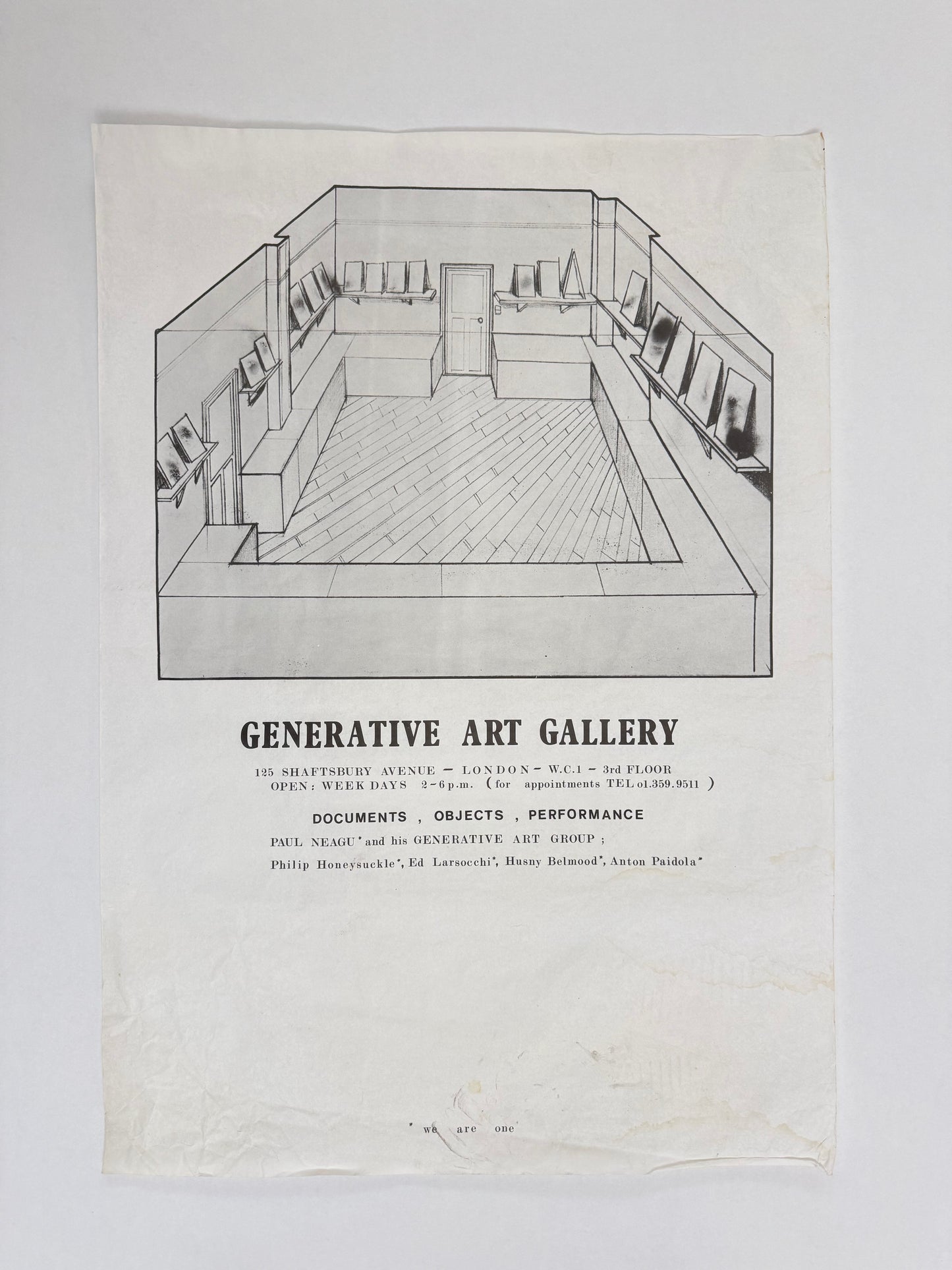 GENERATIVE ART GALLERY

125 SHAFTSBURY AVENUE – LONDON – W.C.1 – 3rd FLOOR
OPEN: WEEK DAYS 2–6 p.m. (for appointments TEL o1.359.9511)

DOCUMENTS , OBJECTS , PERFORMANCE

PAUL NEAGU* and his GENERATIVE ART GROUP ;

Philip Honeysuckle*, Ed Larsocchi*, Husny Belmood*, Anton Paidola*

* we are one